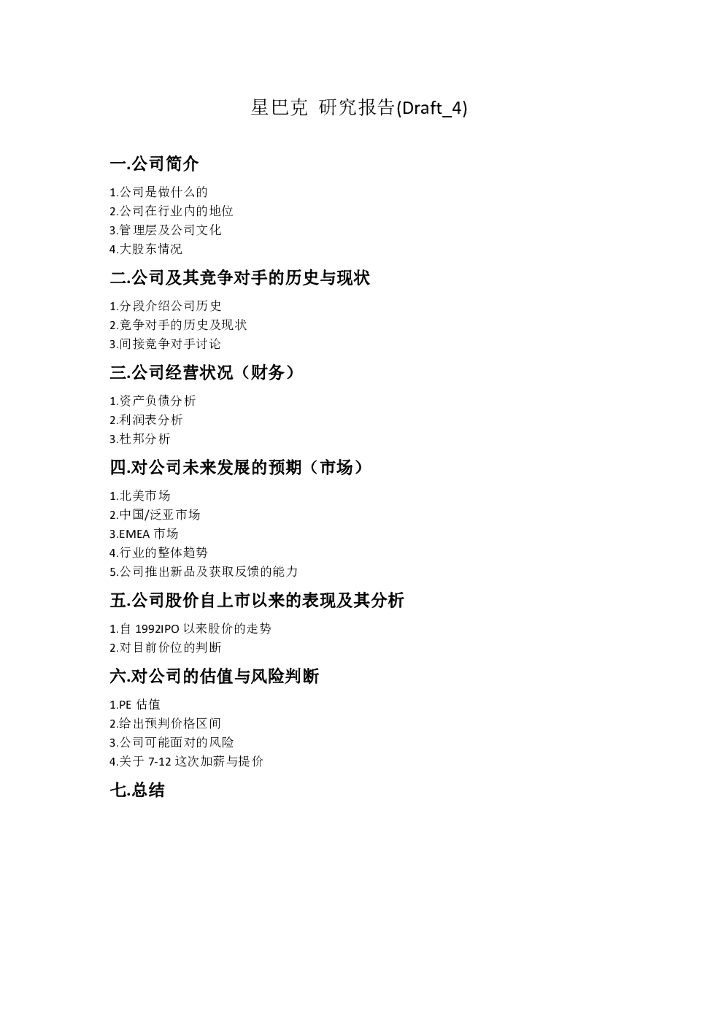 星巴克 研究报告(Draft_4)

一.公司简介

1.公司是做什么的
2.公司在行业内的地位
3.管理层及公司文化
4.大股东情况

二.公司及其竞争对手的历史与现状

1.分段介绍公司历史
2.竞争对手的历史及现状
3.间接竞争对手讨论

三.公司经营状况（财务）

1.资产负债分析
2.利润表分析
3.杜邦分析

四.对公司未来发展的预期（市场）

1.北美市场
2.中国/泛亚市场
3.EMEA 市场
4.行业的整体趋势
5.公司推出新品及获取反馈的能力

五.公司股价自上市以来的表现及其分析

1.自 1992IPO 以来股价的走势
2.对目前价位的判断

六.对公司的估值与风险判断

1.PE 估值
2.给出预判价格区间
3.公司可能面对的风险
4.关于 7-12 这次加薪与提价

七.总结